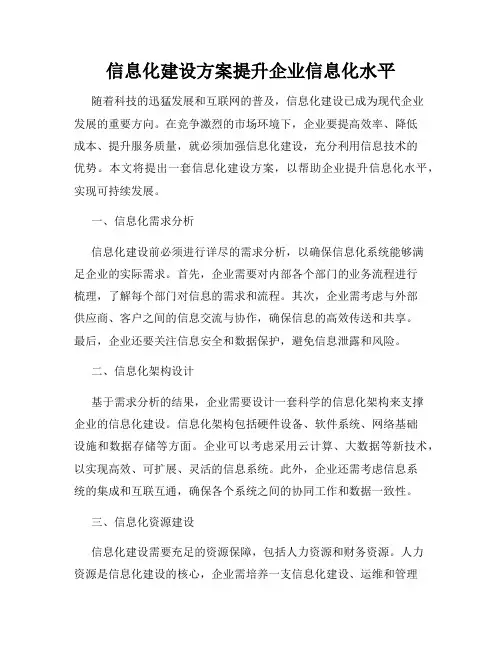 信息化建设方案提升企业信息化水平

随着科技的迅猛发展和互联网的普及，信息化建设已成为现代企业发展的重要方向。在竞争激烈的市场环境下，企业要提高效率、降低成本、提升服务质量，就必须加强信息化建设，充分利用信息技术的优势。本文将提出一套信息化建设方案，以帮助企业提升信息化水平，实现可持续发展。

一、信息化需求分析

信息化建设前必须进行详尽的需求分析，以确保信息化系统能够满足企业的实际需求。首先，企业需要对内部各个部门的业务流程进行梳理，了解每个部门对信息的需求和流程。其次，企业需考虑与外部供应商、客户之间的信息交流与协作，确保信息的高效传送和共享。最后，企业还要关注信息安全和数据保护，避免信息泄露和风险。

二、信息化架构设计

基于需求分析的结果，企业需要设计一套科学的信息化架构来支撑企业的信息化建设。信息化架构包括硬件设备、软件系统、网络基础设施和数据存储等方面。企业可以考虑采用云计算、大数据等新技术，以实现高效、可扩展、灵活的信息系统。此外，企业还需考虑信息系统的集成和互联互通，确保各个系统之间的协同工作和数据一致性。

三、信息化资源建设

信息化建设需要充足的资源保障，包括人力资源和财务资源。人力资源是信息化建设的核心，企业需培养一支信息化建设、运维和管理